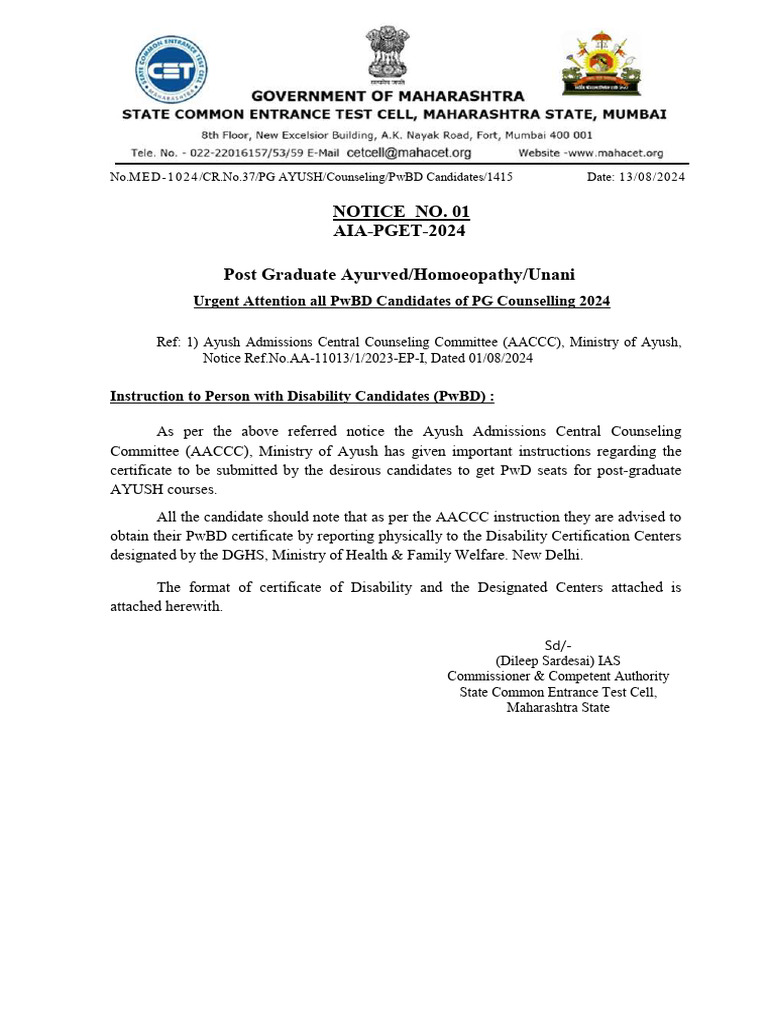 STATE COMMON ENTRANCE TEST CELL
CET
MAHARASHTRA

सत्यमेव जयते

GOVERNMENT OF MAHARASHTRA
STATE COMMON ENTRANCE TEST CELL, MAHARASHTRA STATE, MUMBAI
8th Floor, New Excelsior Building, A.K. Nayak Road, Fort, Mumbai 400 001
Tele. No. - 022-22016157/53/59 E-Mail cetcell@mahacet.org Website -www.mahacet.org

No.MED-1024/CR.No.37/PG AYUSH/Counseling/PwBD Candidates/1415 Date: 13/08/2024

NOTICE NO. 01
AIA-PGET-2024

Post Graduate Ayurved/Homoeopathy/Unani
Urgent Attention all PwBD Candidates of PG Counselling 2024

Ref: 1) Ayush Admissions Central Counseling Committee (AACCC), Ministry of Ayush, Notice Ref.No.AA-11013/1/2023-EP-I, Dated 01/08/2024

Instruction to Person with Disability Candidates (PwBD) :

As per the above referred notice the Ayush Admissions Central Counseling Committee (AACCC), Ministry of Ayush has given important instructions regarding the certificate to be submitted by the desirous candidates to get PwD seats for post-graduate AYUSH courses.

All the candidate should note that as per the AACCC instruction they are advised to obtain their PwBD certificate by reporting physically to the Disability Certification Centers designated by the DGHS, Ministry of Health & Family Welfare. New Delhi.

The format of certificate of Disability and the Designated Centers attached is attached herewith.

Sd/-
(Dileep Sardesai) IAS
Commissioner & Competent Authority
State Common Entrance Test Cell,
Maharashtra State